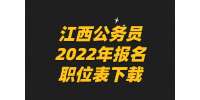 江西公务员
2022年报名
职位表下载